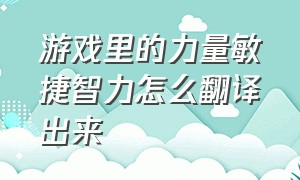 游戏里的力量敏捷智力怎么翻译出来